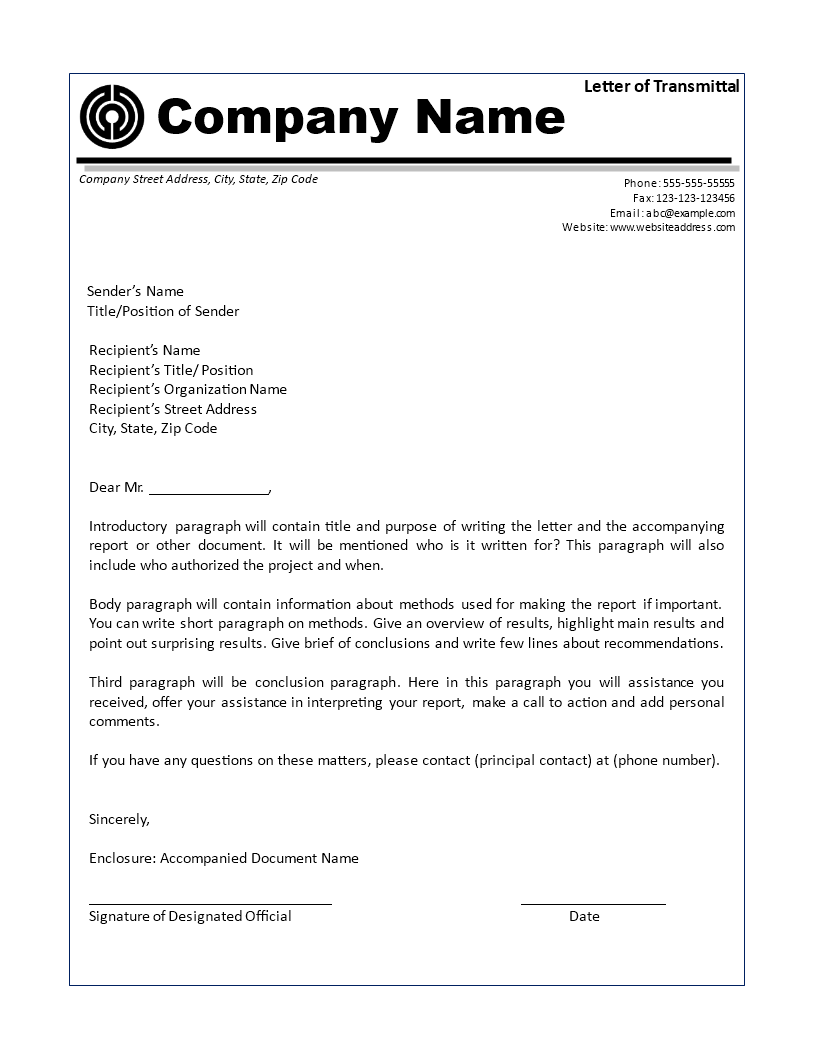 Letter of Transmittal

Company Name

Company Street Address, City, State, Zip Code

Phone: 555-555-55555
Fax: 123-123-123456
Email: abc@example.com
Website: www.websiteaddress.com

Sender's Name
Title/Position of Sender

Recipient's Name
Recipient's Title/ Position
Recipient's Organization Name
Recipient's Street Address
City, State, Zip Code

Dear Mr. _______________,

Introductory paragraph will contain title and purpose of writing the letter and the accompanying report or other document. It will be mentioned who is it written for? This paragraph will also include who authorized the project and when.

Body paragraph will contain information about methods used for making the report if important. You can write short paragraph on methods. Give an overview of results, highlight main results and point out surprising results. Give brief of conclusions and write few lines about recommendations.

Third paragraph will be conclusion paragraph. Here in this paragraph you will assistance you received, offer your assistance in interpreting your report, make a call to action and add personal comments.

If you have any questions on these matters, please contact (principal contact) at (phone number).

Sincerely,

Enclosure: Accompanied Document Name

Signature of Designated Official

Date